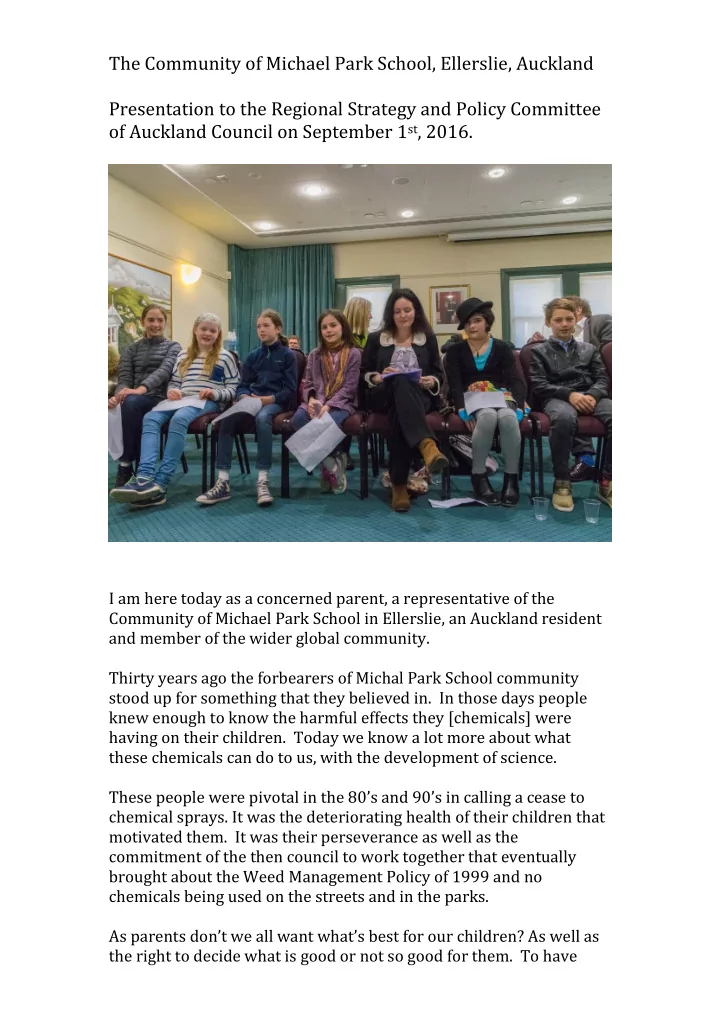 The Community of Michael Park School, Ellerslie, Auckland

Presentation to the Regional Strategy and Policy Committee of Auckland Council on September 1$^{st}$, 2016.

I am here today as a concerned parent, a representative of the Community of Michael Park School in Ellerslie, an Auckland resident and member of the wider global community.

Thirty years ago the forbearers of Michal Park School community stood up for something that they believed in. In those days people knew enough to know the harmful effects they [chemicals] were having on their children. Today we know a lot more about what these chemicals can do to us, with the development of science.

These people were pivotal in the 80's and 90's in calling a cease to chemical sprays. It was the deteriorating health of their children that motivated them. It was their perseverance as well as the commitment of the then council to work together that eventually brought about the Weed Management Policy of 1999 and no chemicals being used on the streets and in the parks.

As parents don't we all want what's best for our children? As well as the right to decide what is good or not so good for them. To have